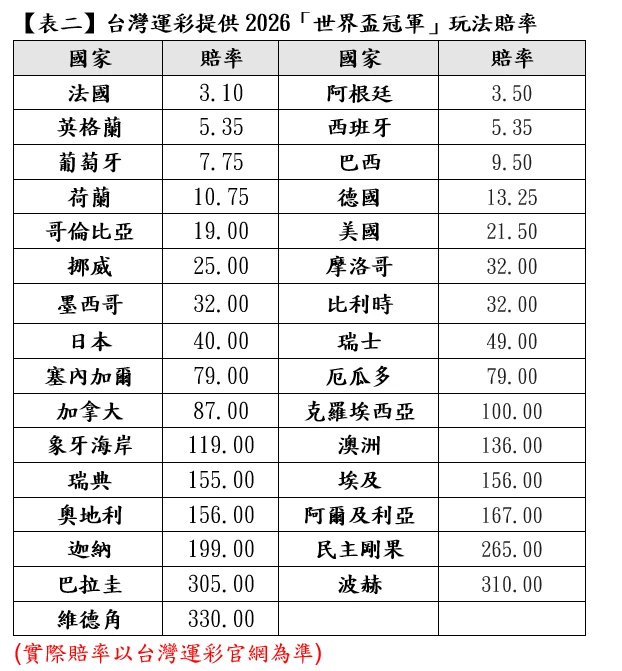 【表二】台灣運彩提供 2026「世界盃冠軍」玩法賠率

| 國家 | 賠率 | 國家 | 賠率 |
|---|---|---|---|
| 法國 | 3.10 | 阿根廷 | 3.50 |
| 英格蘭 | 5.35 | 西班牙 | 5.35 |
| 葡萄牙 | 7.75 | 巴西 | 9.50 |
| 荷蘭 | 10.75 | 德國 | 13.25 |
| 哥倫比亞 | 19.00 | 美國 | 21.50 |
| 挪威 | 25.00 | 摩洛哥 | 32.00 |
| 墨西哥 | 32.00 | 比利時 | 32.00 |
| 日本 | 40.00 | 瑞士 | 49.00 |
| 塞內加爾 | 79.00 | 厄瓜多 | 79.00 |
| 加拿大 | 87.00 | 克羅埃西亞 | 100.00 |
| 象牙海岸 | 119.00 | 澳洲 | 136.00 |
| 瑞典 | 155.00 | 埃及 | 156.00 |
| 奧地利 | 156.00 | 阿爾及利亞 | 167.00 |
| 迦納 | 199.00 | 民主剛果 | 265.00 |
| 巴拉圭 | 305.00 | 波赫 | 310.00 |
| 維德角 | 330.00 | | |

(實際賠率以台灣運彩官網為準)